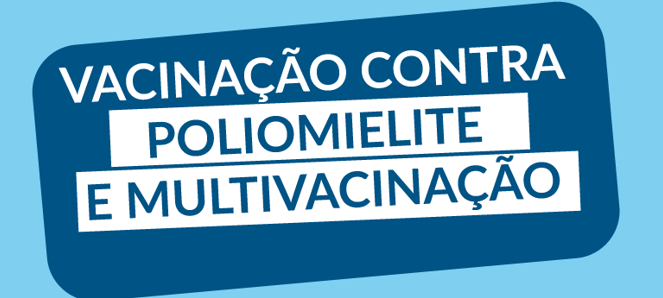 VACINAÇÃO CONTRA
POLIOMIELITE
E MULTIVACINAÇÃO